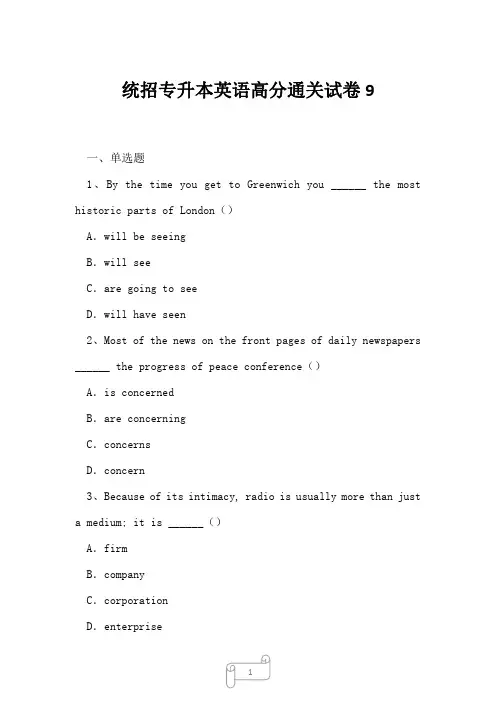 统招专升本英语高分通关试卷 9

一、单选题

1、By the time you get to Greenwich you ______ the most historic parts of London（）

A. will be seeing

B. will see

C. are going to see

D. will have seen

2、Most of the news on the front pages of daily newspapers ______ the progress of peace conference（）

A. is concerned

B. are concerning

C. concerns

D. concern

3、Because of its intimacy, radio is usually more than just a medium; it is ______（）

A. firm

B. company

C. corporation

D. enterprise

1